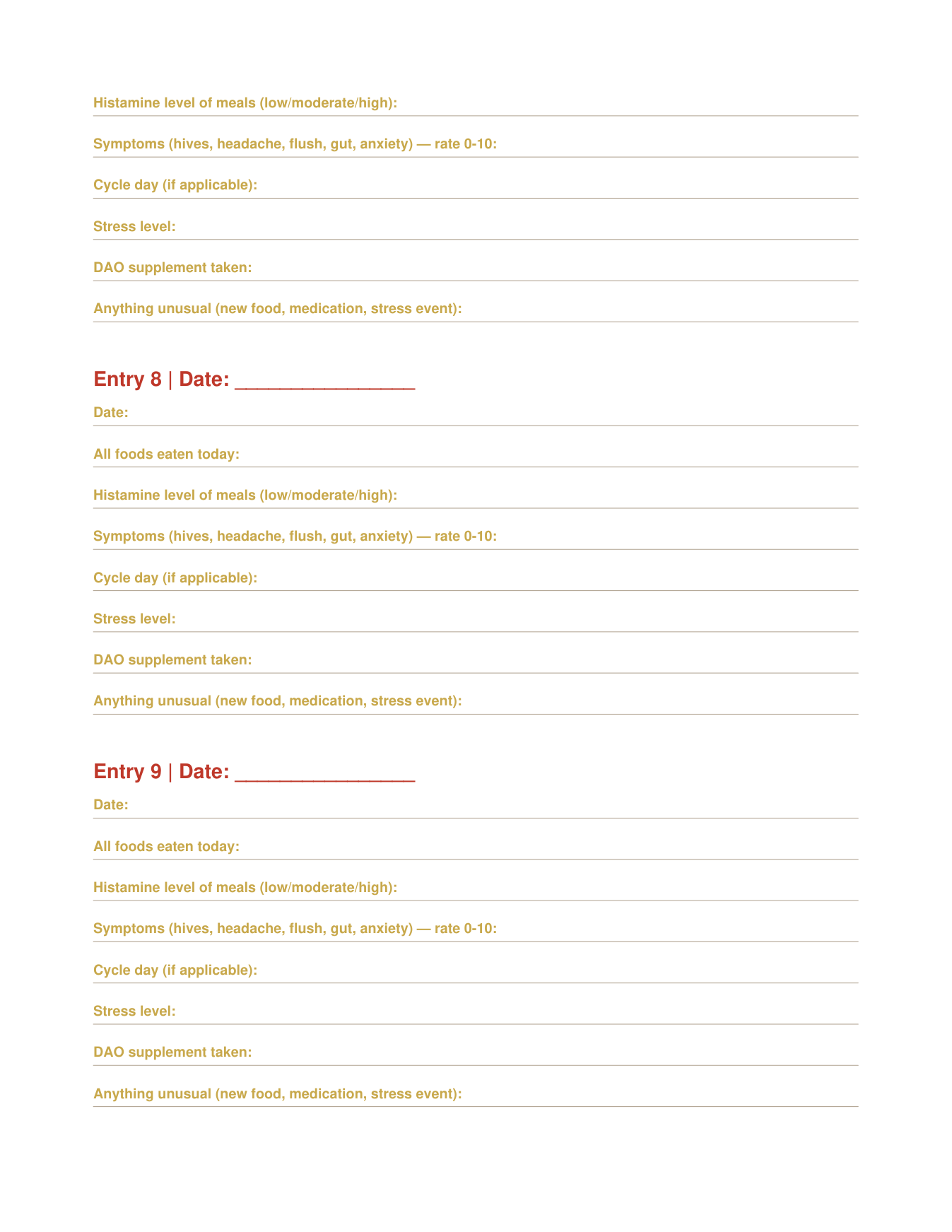 Histamine level of meals (low/moderate/high):

Symptoms (hives, headache, flush, gut, anxiety) — rate 0-10:

Cycle day (if applicable):

Stress level:

DAO supplement taken:

Anything unusual (new food, medication, stress event):

Entry 8 | Date: ____

Date:

All foods eaten today:

Histamine level of meals (low/moderate/high):

Symptoms (hives, headache, flush, gut, anxiety) — rate 0-10:

Cycle day (if applicable):

Stress level:

DAO supplement taken:

Anything unusual (new food, medication, stress event):

Entry 9 | Date: ____

Date:

All foods eaten today:

Histamine level of meals (low/moderate/high):

Symptoms (hives, headache, flush, gut, anxiety) — rate 0-10:

Cycle day (if applicable):

Stress level:

DAO supplement taken:

Anything unusual (new food, medication, stress event):